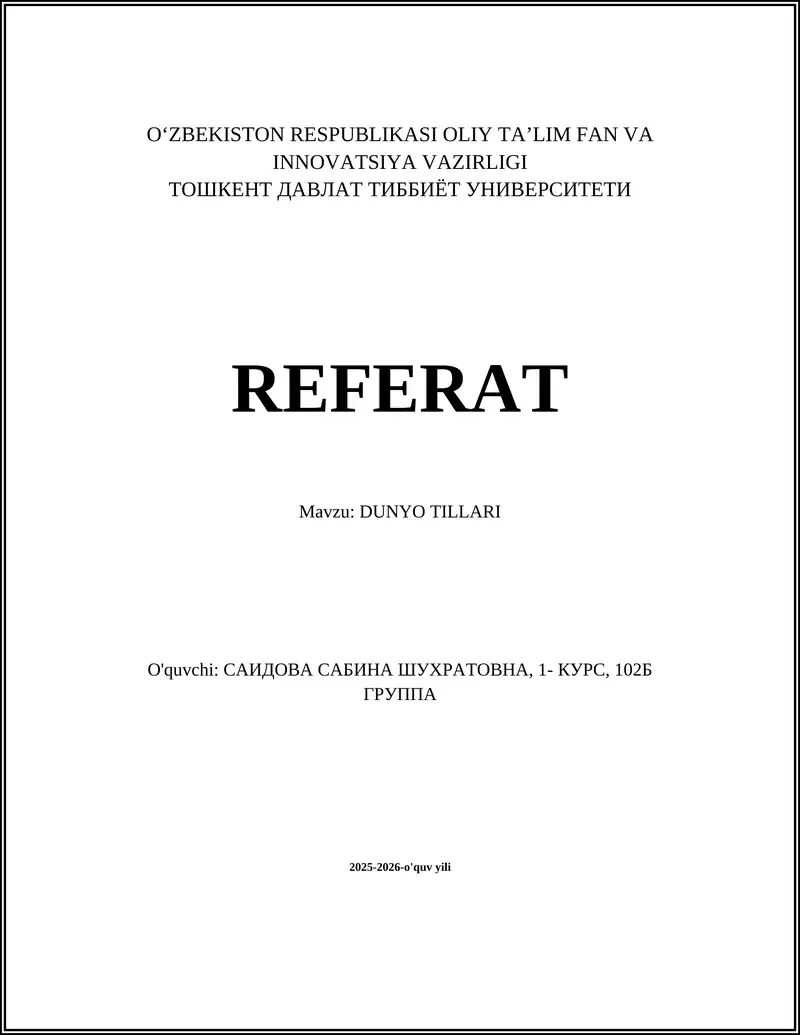 O‘ZBEKISTON RESPUBLIKASI OLIY TA’LIM FAN VA INNOVATSIYA VAZIRLIGI
ТОШКЕНТ ДАВЛАТ ТИББИЁТ УНИВЕРСИТЕТИ

REFERAT

Mavzu: DUNYO TILLARI

O'quvchi: САИДОВА САБИНА ШУХРАТОВНА, 1- КУРС, 102Б ГРУППА

2025-2026-o'quv yili